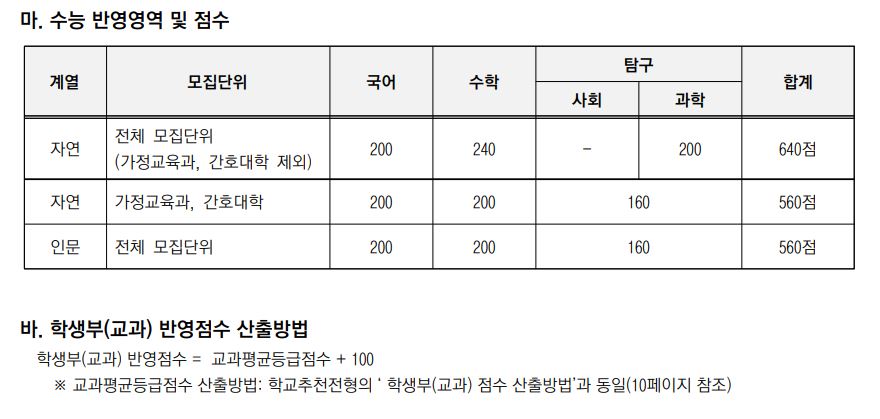 마. 수능 반영영역 및 점수

| 계열 | 모집단위 | 국어 | 수학 | 탐구 |  | 합계 |
|---|---|---|---|---|---|---|
|  |  |  |  | 사회 | 과학 |  |
| 자연 | 전체 모집단위 (가정교육과, 간호대학 제외) | 200 | 240 | - | 200 | 640점 |
| 자연 | 가정교육과, 간호대학 | 200 | 200 | 160 |  | 560점 |
| 인문 | 전체 모집단위 | 200 | 200 | 160 |  | 560점 |

바. 학생부(교과) 반영점수 산출방법

학생부(교과) 반영점수 = 교과평균등급점수 + 100

※ 교과평균등급점수 산출방법: 학교추천전형의 ' 학생부(교과) 점수 산출방법'과 동일(10페이지 참조)